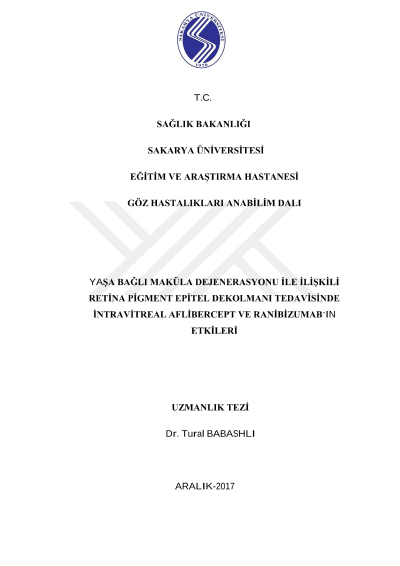 SAKARYA ÜNİVERSİTESİ
1970

T.C.

SAĞLIK BAKANLIĞI

SAKARYA ÜNİVERSİTESİ

EĞİTİM VE ARAŞTIRMA HASTANESİ

GÖZ HASTALIKLARI ANABİLİM DALI

YAŞA BAĞLI MAKÜLA DEJENERASYONU İLE İLİŞKİLİ RETİNA PİGMENT EPİTEL DEKOLMANI TEDAVİSİNDE İNTRAVİTREAL AFLİBERCEPT VE RANİBİZUMAB'IN ETKİLERİ

UZMANLIK TEZİ

Dr. Tural BABASHLI

ARALIK-2017